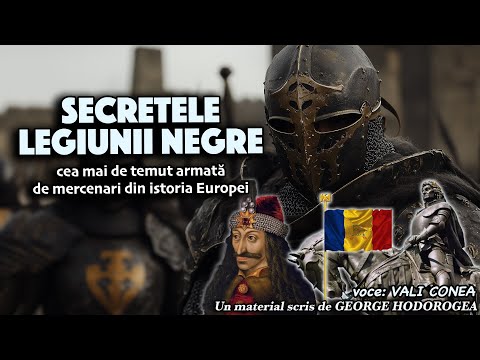 SECRETELE LEGIUNII NEGRE

cea mai de temut armată de mercenari din istoria Europei

voce: VALI CONEA

Un material scris de GEORGE HODOROGEA